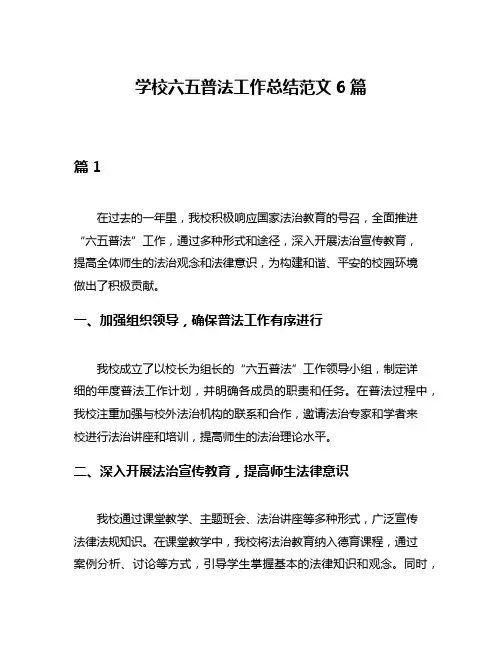 学校六五普法工作总结范文 6 篇

篇 1

在过去的一年里，我校积极响应国家法治教育的号召，全面推进“六五普法”工作，通过多种形式和途径，深入开展法治宣传教育，提高全体师生的法治观念和法律意识，为构建和谐、平安的校园环境做出了积极贡献。

一、加强组织领导，确保普法工作有序进行

我校成立了以校长为组长的“六五普法”工作领导小组，制定详细的年度普法工作计划，并明确各成员的职责和任务。在普法过程中，我校注重加强与校外法治机构的联系和合作，邀请法治专家和学者来校进行法治讲座和培训，提高师生的法治理论水平。

二、深入开展法治宣传教育，提高师生法律意识

我校通过课堂教学、主题班会、法治讲座等多种形式，广泛宣传法律法规知识。在课堂教学中，我校将法治教育纳入德育课程，通过案例分析、讨论等方式，引导学生掌握基本的法律知识和观念。同时，